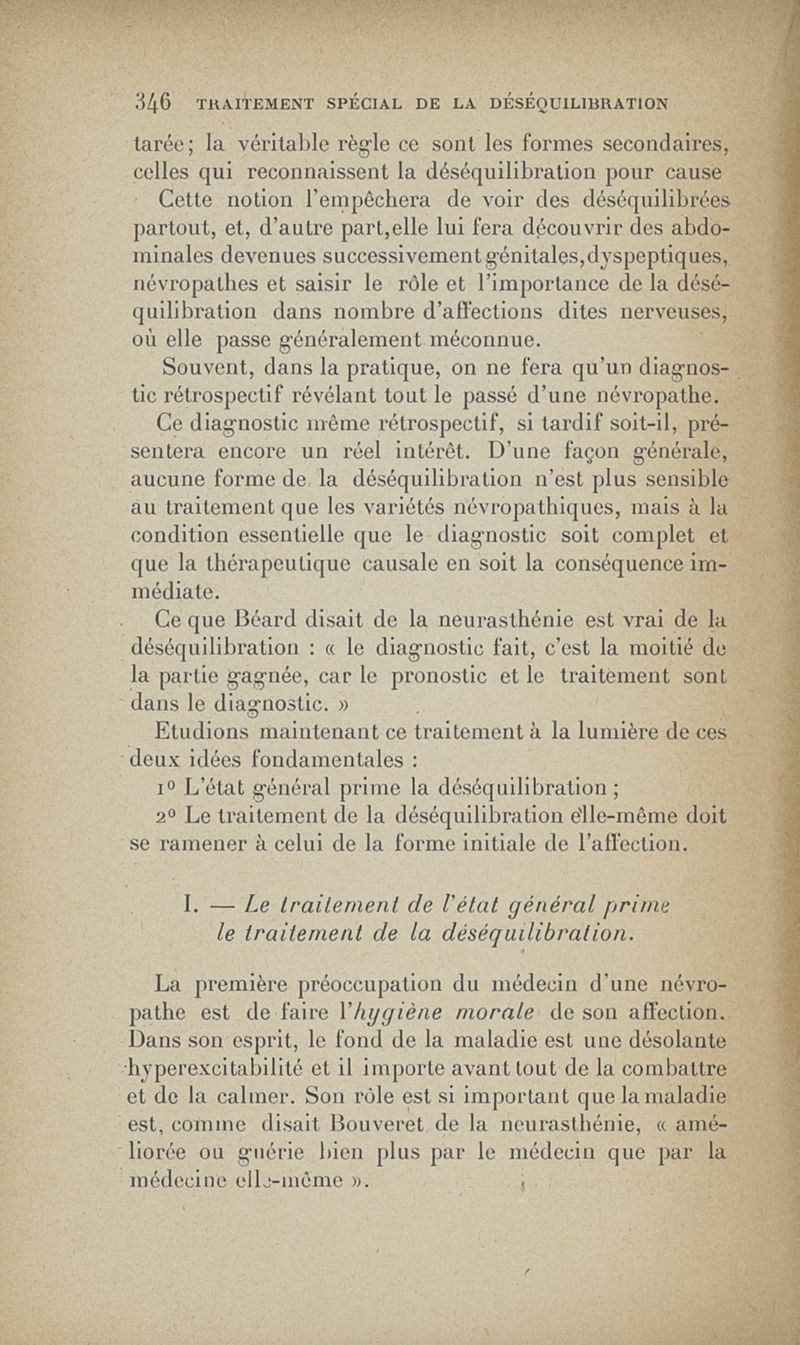 346 TRAITEMENT SPÉCIAL DE LA DÉSÉQUILIBRATION

tarée; la véritable règle ce sont les formes secondaires, celles qui reconnaissent la déséquilibration pour cause

Cette notion l'empêchera de voir des déséquilibrées partout, et, d'autre part,elle lui fera découvrir des abdominales devenues successivement génitales,dyspeptiques, névropathes et saisir le rôle et l'importance de la déséquilibration dans nombre d'affections dites nerveuses, où elle passe généralement méconnue.

Souvent, dans la pratique, on ne fera qu'un diagnostic rétrospectif révélant tout le passé d'une névropathe.

Ce diagnostic même rétrospectif, si tardif soit-il, présentera encore un réel intérêt. D'une façon générale, aucune forme de la déséquilibration n'est plus sensible au traitement que les variétés névropathiques, mais à la condition essentielle que le diagnostic soit complet et que la thérapeutique causale en soit la conséquence immédiate.

Ce que Béard disait de la neurasthénie est vrai de la déséquilibration : « le diagnostic fait, c'est la moitié de la partie gagnée, car le pronostic et le traitement sont dans le diagnostic. »

Etudions maintenant ce traitement à la lumière de ces deux idées fondamentales :

1° L'état général prime la déséquilibration ;

2° Le traitement de la déséquilibration elle-même doit se ramener à celui de la forme initiale de l'affection.

I. — Le traitement de l'état général prime le traitement de la déséquilibration.

La première préoccupation du médecin d'une névropathe est de faire l'hygiène morale de son affection. Dans son esprit, le fond de la maladie est une désolante hyperexcitabilité et il importe avant tout de la combattre et de la calmer. Son rôle est si important que la maladie est, comme disait Bouveret de la neurasthénie, « améliorée ou guérie bien plus par le médecin que par la médecine elle-même ».